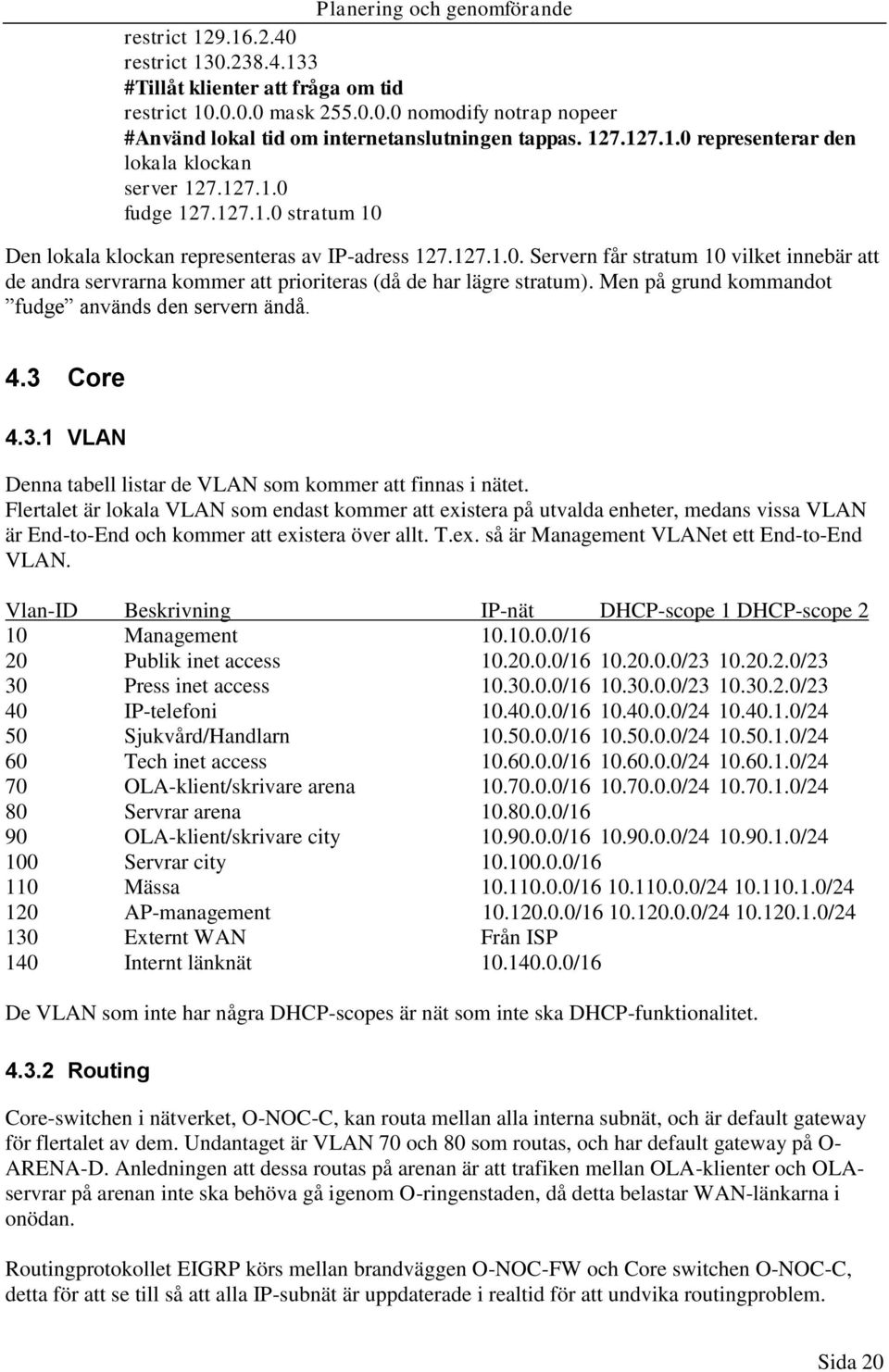 Planering och genomförande

restrict 129.16.2.40
restrict 130.238.4.133
#Tillåt klienter att fråga om tid
restrict 10.0.0.0 mask 255.0.0.0 nomodify notrap nopeer
#Använd lokal tid om internetanslutningen tappas. 127.127.1.0 representerar den lokala klockan
server 127.127.1.0
fudge 127.127.1.0 stratum 10

Den lokala klockan representeras av IP-adress 127.127.1.0. Servern får stratum 10 vilket innebär att de andra servrarna kommer att prioriteras (då de har lägre stratum). Men på grund kommandot ”fudge” används den servern ändå.

4.3 Core

4.3.1 VLAN

Denna tabell listar de VLAN som kommer att finnas i nätet.
Flertalet är lokala VLAN som endast kommer att existera på utvalda enheter, medans vissa VLAN är End-to-End och kommer att existera över allt. T.ex. så är Management VLANet ett End-to-End VLAN.

| Vlan-ID | Beskrivning | IP-nät | DHCP-scope 1 | DHCP-scope 2 |
|---|---|---|---|---|
| 10 | Management | 10.10.0.0/16 | | |
| 20 | Publik inet access | 10.20.0.0/16 | 10.20.0.0/23 | 10.20.2.0/23 |
| 30 | Press inet access | 10.30.0.0/16 | 10.30.0.0/23 | 10.30.2.0/23 |
| 40 | IP-telefoni | 10.40.0.0/16 | 10.40.0.0/24 | 10.40.1.0/24 |
| 50 | Sjukvård/Handlarn | 10.50.0.0/16 | 10.50.0.0/24 | 10.50.1.0/24 |
| 60 | Tech inet access | 10.60.0.0/16 | 10.60.0.0/24 | 10.60.1.0/24 |
| 70 | OLA-klient/skrivare arena | 10.70.0.0/16 | 10.70.0.0/24 | 10.70.1.0/24 |
| 80 | Servrar arena | 10.80.0.0/16 | | |
| 90 | OLA-klient/skrivare city | 10.90.0.0/16 | 10.90.0.0/24 | 10.90.1.0/24 |
| 100 | Servrar city | 10.100.0.0/16 | | |
| 110 | Mässa | 10.110.0.0/16 | 10.110.0.0/24 | 10.110.1.0/24 |
| 120 | AP-management | 10.120.0.0/16 | 10.120.0.0/24 | 10.120.1.0/24 |
| 130 | Externt WAN | Från ISP | | |
| 140 | Internt länknät | 10.140.0.0/16 | | |

De VLAN som inte har några DHCP-scopes är nät som inte ska DHCP-funktionalitet.

4.3.2 Routing

Core-switchen i nätverket, O-NOC-C, kan routa mellan alla interna subnät, och är default gateway för flertalet av dem. Undantaget är VLAN 70 och 80 som routas, och har default gateway på O-ARENA-D. Anledningen att dessa routas på arenan är att trafiken mellan OLA-klienter och OLA-servrar på arenan inte ska behöva gå igenom O-ringenstaden, då detta belastar WAN-länkarna i onödan.

Routingprotokollet EIGRP körs mellan brandväggen O-NOC-FW och Core switchen O-NOC-C, detta för att se till så att alla IP-subnät är uppdaterade i realtid för att undvika routingproblem.

Sida 20